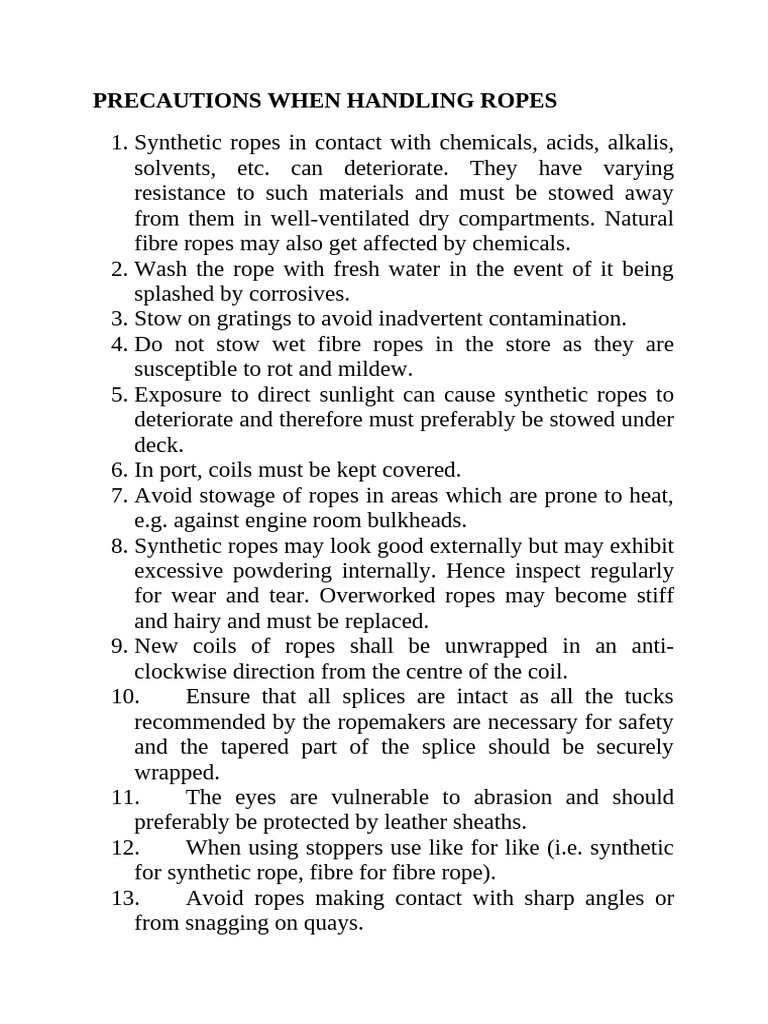 PRECAUTIONS WHEN HANDLING ROPES

1. Synthetic ropes in contact with chemicals, acids, alkalis, solvents, etc. can deteriorate. They have varying resistance to such materials and must be stowed away from them in well-ventilated dry compartments. Natural fibre ropes may also get affected by chemicals.
2. Wash the rope with fresh water in the event of it being splashed by corrosives.
3. Stow on gratings to avoid inadvertent contamination.
4. Do not stow wet fibre ropes in the store as they are susceptible to rot and mildew.
5. Exposure to direct sunlight can cause synthetic ropes to deteriorate and therefore must preferably be stowed under deck.
6. In port, coils must be kept covered.
7. Avoid stowage of ropes in areas which are prone to heat, e.g. against engine room bulkheads.
8. Synthetic ropes may look good externally but may exhibit excessive powdering internally. Hence inspect regularly for wear and tear. Overworked ropes may become stiff and hairy and must be replaced.
9. New coils of ropes shall be unwrapped in an anti-clockwise direction from the centre of the coil.
10. Ensure that all splices are intact as all the tucks recommended by the ropemakers are necessary for safety and the tapered part of the splice should be securely wrapped.
11. The eyes are vulnerable to abrasion and should preferably be protected by leather sheaths.
12. When using stoppers use like for like (i.e. synthetic for synthetic rope, fibre for fibre rope).
13. Avoid ropes making contact with sharp angles or from snagging on quays.